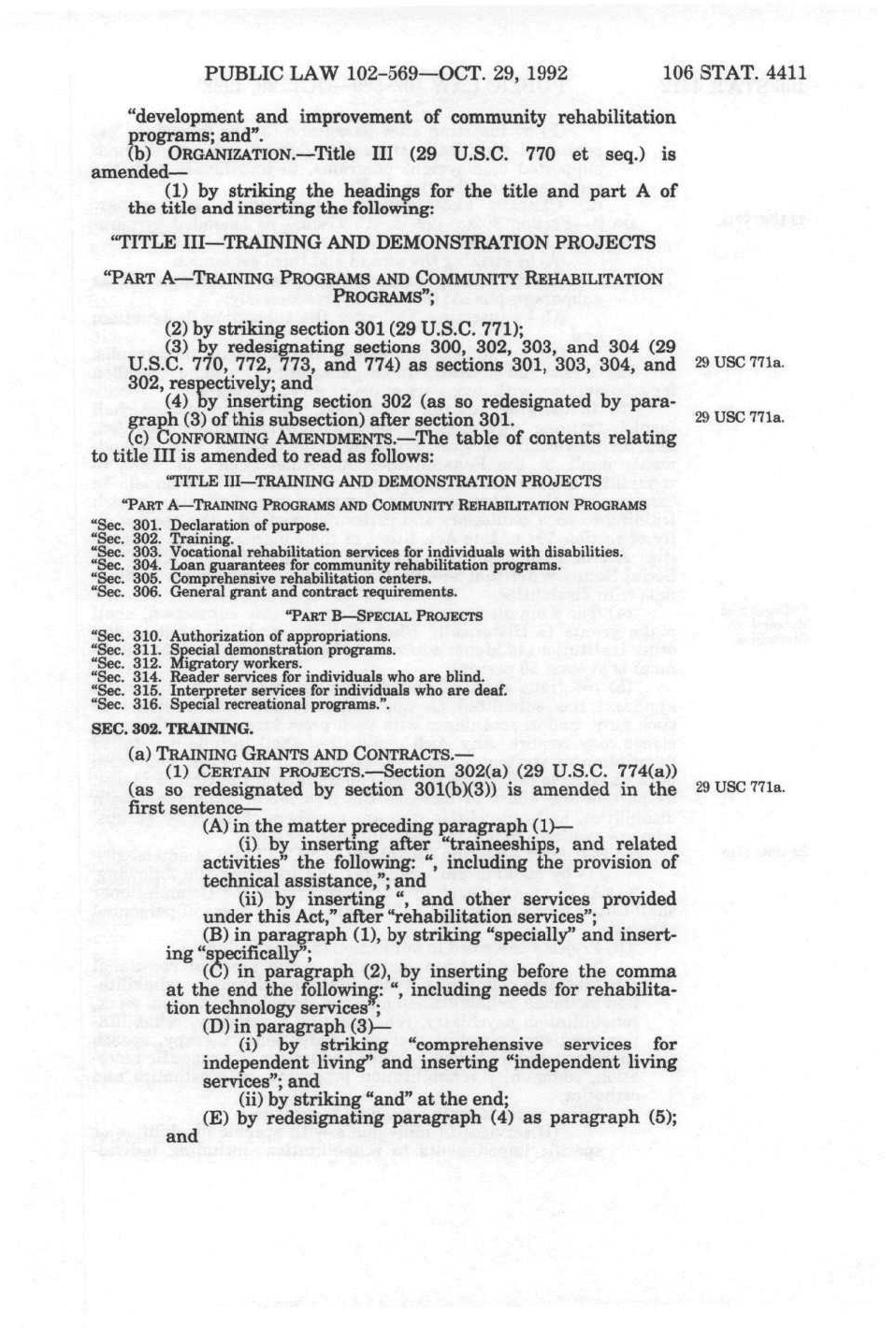 PUBLIC LAW 102-569—OCT. 29, 1992 106 STAT. 4411

"development and improvement of community rehabilitation programs; and".

(b) ORGANIZATION.—Title III (29 U.S.C. 770 et seq.) is amended—

(1) by striking the headings for the title and part A of the title and inserting the following:

"TITLE III—TRAINING AND DEMONSTRATION PROJECTS

"PART A—TRAINING PROGRAMS AND COMMUNITY REHABILITATION PROGRAMS";

(2) by striking section 301 (29 U.S.C. 771);

(3) by redesignating sections 300, 302, 303, and 304 (29 U.S.C. 770, 772, 773, and 774) as sections 301, 303, 304, and 302, respectively; and

29 USC 771a.

(4) by inserting section 302 (as so redesignated by paragraph (3) of this subsection) after section 301.

29 USC 771a.

(c) CONFORMING AMENDMENTS.—The table of contents relating to title III is amended to read as follows:

"TITLE III—TRAINING AND DEMONSTRATION PROJECTS

"PART A—TRAINING PROGRAMS AND COMMUNITY REHABILITATION PROGRAMS

"Sec. 301. Declaration of purpose.
"Sec. 302. Training.
"Sec. 303. Vocational rehabilitation services for individuals with disabilities.
"Sec. 304. Loan guarantees for community rehabilitation programs.
"Sec. 305. Comprehensive rehabilitation centers.
"Sec. 306. General grant and contract requirements.

"PART B—SPECIAL PROJECTS

"Sec. 310. Authorization of appropriations.
"Sec. 311. Special demonstration programs.
"Sec. 312. Migratory workers.
"Sec. 314. Reader services for individuals who are blind.
"Sec. 315. Interpreter services for individuals who are deaf.
"Sec. 316. Special recreational programs.".

SEC. 302. TRAINING.

(a) TRAINING GRANTS AND CONTRACTS.—

(1) CERTAIN PROJECTS.—Section 302(a) (29 U.S.C. 774(a)) (as so redesignated by section 301(b)(3)) is amended in the first sentence—

29 USC 771a.

(A) in the matter preceding paragraph (1)—

(i) by inserting after "traineeships, and related activities" the following: ", including the provision of technical assistance,"; and

(ii) by inserting ", and other services provided under this Act," after "rehabilitation services";

(B) in paragraph (1), by striking "specially" and inserting "specifically";

(C) in paragraph (2), by inserting before the comma at the end the following: ", including needs for rehabilitation technology services";

(D) in paragraph (3)—

(i) by striking "comprehensive services for independent living" and inserting "independent living services"; and

(ii) by striking "and" at the end;

(E) by redesignating paragraph (4) as paragraph (5); and